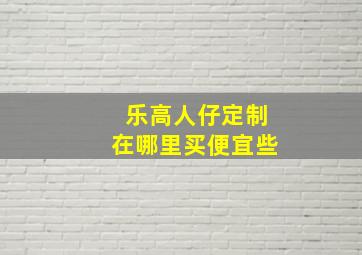 乐高人仔定制
在哪里买便宜些